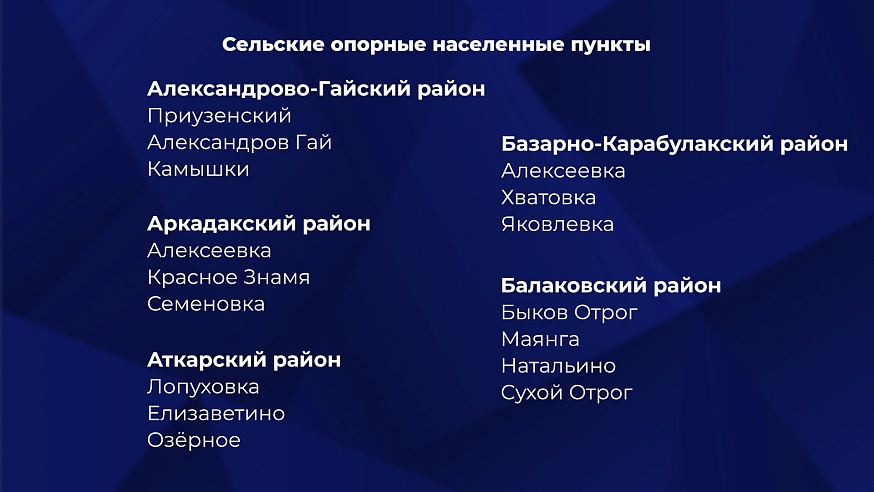 Сельские опорные населенные пункты

Александрово-Гайский район
Приузенский
Александров Гай
Камышки

Аркадакский район
Алексеевка
Красное Знамя
Семеновка

Аткарский район
Лопуховка
Елизаветино
Озёрное

Базарно-Карабулакский район
Алексеевка
Хватовка
Яковлевка

Балаковский район
Быков Отрог
Маянга
Натальино
Сухой Отрог